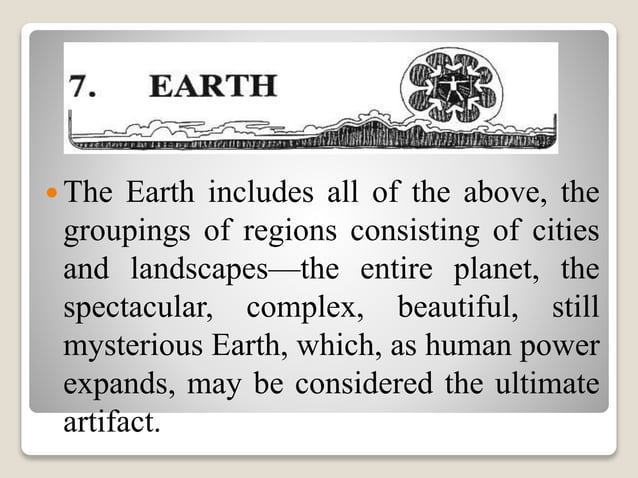 7. EARTH

• The Earth includes all of the above, the groupings of regions consisting of cities and landscapes—the entire planet, the spectacular, complex, beautiful, still mysterious Earth, which, as human power expands, may be considered the ultimate artifact.